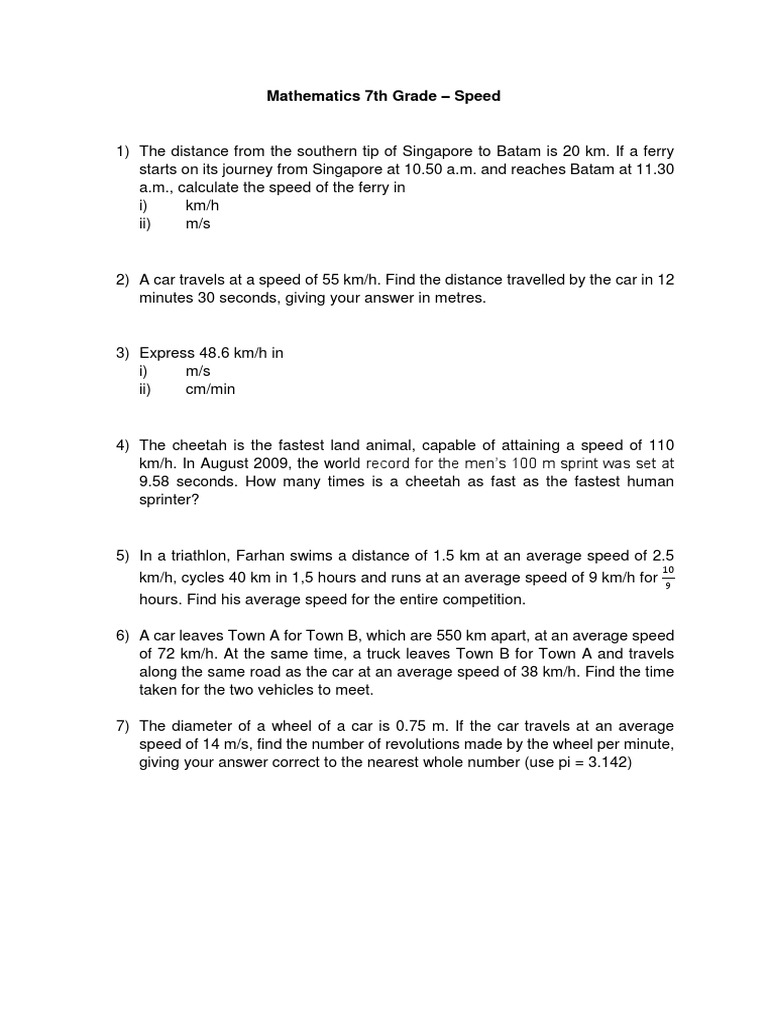 Mathematics 7th Grade – Speed

1) The distance from the southern tip of Singapore to Batam is 20 km. If a ferry starts on its journey from Singapore at 10.50 a.m. and reaches Batam at 11.30 a.m., calculate the speed of the ferry in
i) km/h
ii) m/s

2) A car travels at a speed of 55 km/h. Find the distance travelled by the car in 12 minutes 30 seconds, giving your answer in metres.

3) Express 48.6 km/h in
i) m/s
ii) cm/min

4) The cheetah is the fastest land animal, capable of attaining a speed of 110 km/h. In August 2009, the world record for the men's 100 m sprint was set at 9.58 seconds. How many times is a cheetah as fast as the fastest human sprinter?

5) In a triathlon, Farhan swims a distance of 1.5 km at an average speed of 2.5 km/h, cycles 40 km in 1,5 hours and runs at an average speed of 9 km/h for $\frac{10}{9}$ hours. Find his average speed for the entire competition.

6) A car leaves Town A for Town B, which are 550 km apart, at an average speed of 72 km/h. At the same time, a truck leaves Town B for Town A and travels along the same road as the car at an average speed of 38 km/h. Find the time taken for the two vehicles to meet.

7) The diameter of a wheel of a car is 0.75 m. If the car travels at an average speed of 14 m/s, find the number of revolutions made by the wheel per minute, giving your answer correct to the nearest whole number (use pi = 3.142)